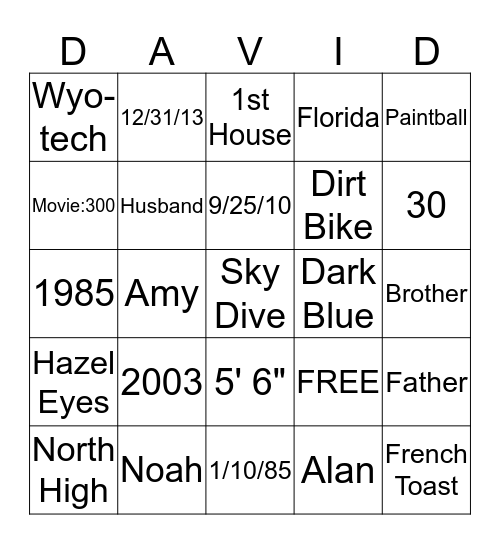 | D | A | V | I | D |
|---|---|---|---|---|
| Wyo-tech | 12/31/13 | 1st House | Florida | Paintball |
| Movie:300 | Husband | 9/25/10 | Dirt Bike | 30 |
| 1985 | Amy | Sky Dive | Dark Blue | Brother |
| Hazel Eyes | 2003 | 5' 6" | FREE | Father |
| North High | Noah | 1/10/85 | Alan | French Toast |